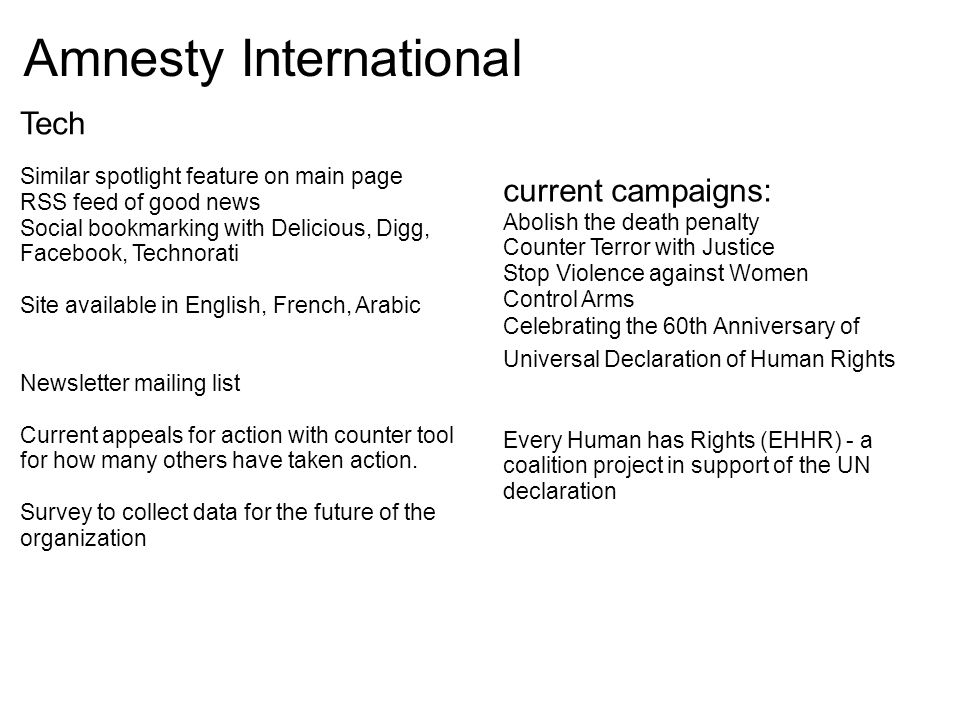 Amnesty International

Tech

Similar spotlight feature on main page
RSS feed of good news
Social bookmarking with Delicious, Digg, Facebook, Technorati

Site available in English, French, Arabic

Newsletter mailing list

Current appeals for action with counter tool for how many others have taken action.

Survey to collect data for the future of the organization

current campaigns:
Abolish the death penalty
Counter Terror with Justice
Stop Violence against Women
Control Arms
Celebrating the 60th Anniversary of Universal Declaration of Human Rights

Every Human has Rights (EHHR) - a coalition project in support of the UN declaration